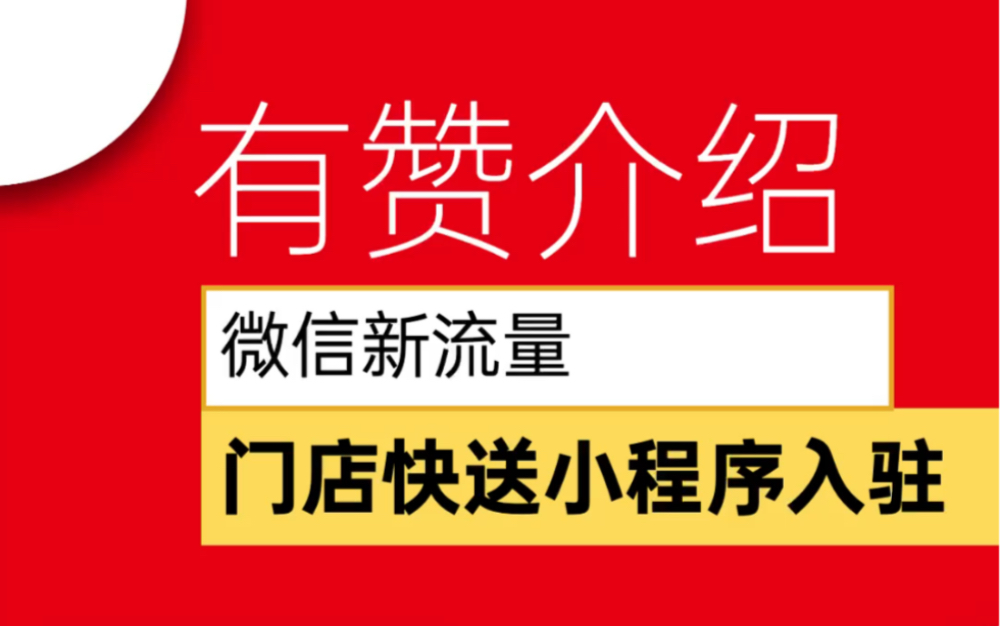 有赞介绍

微信新流量

门店快送小程序入驻